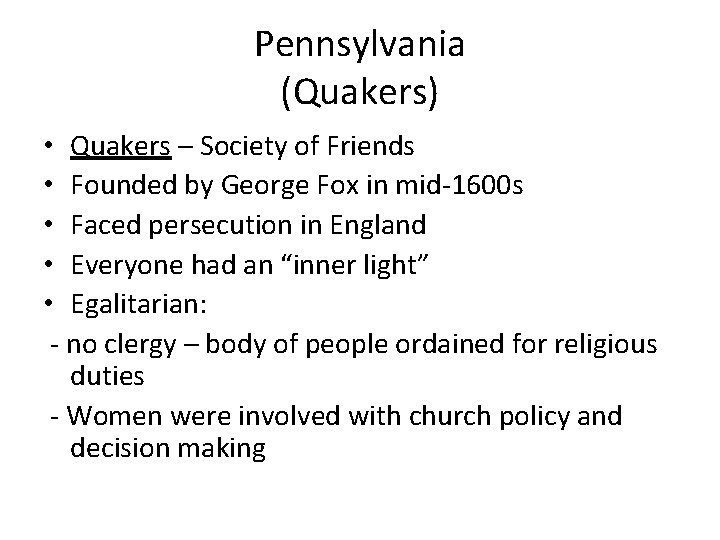 Pennsylvania
(Quakers)

• Quakers – Society of Friends
• Founded by George Fox in mid-1600s
• Faced persecution in England
• Everyone had an "inner light"
• Egalitarian:
- no clergy – body of people ordained for religious duties
- Women were involved with church policy and decision making